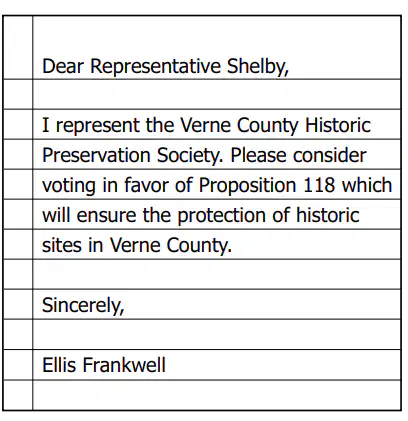 Dear Representative Shelby,

I represent the Verne County Historic Preservation Society. Please consider voting in favor of Proposition 118 which will ensure the protection of historic sites in Verne County.

Sincerely,

Ellis Frankwell